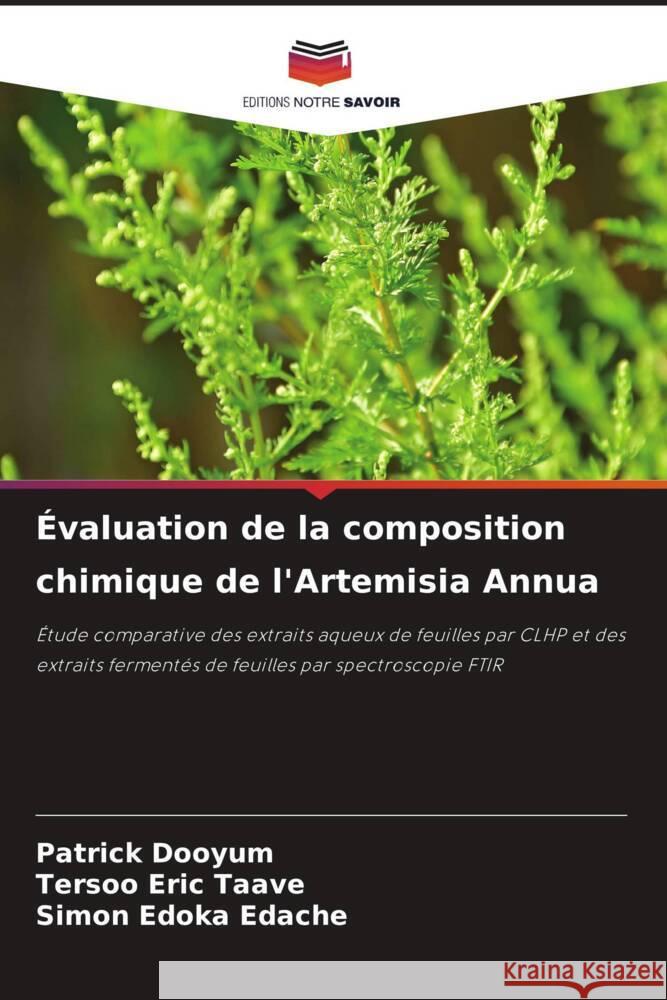 EDITIONS NOTRE SAVOIR

Évaluation de la composition chimique de l'Artemisia Annua

Étude comparative des extraits aqueux de feuilles par CLHP et des extraits fermentés de feuilles par spectroscopie FTIR

Patrick Dooyum
Tersoo Eric Taave
Simon Edoka Edache